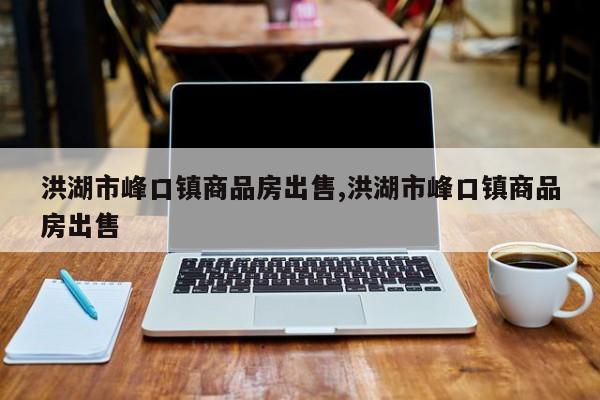 洪湖市峰口镇商品房出售,洪湖市峰口镇商品房出售